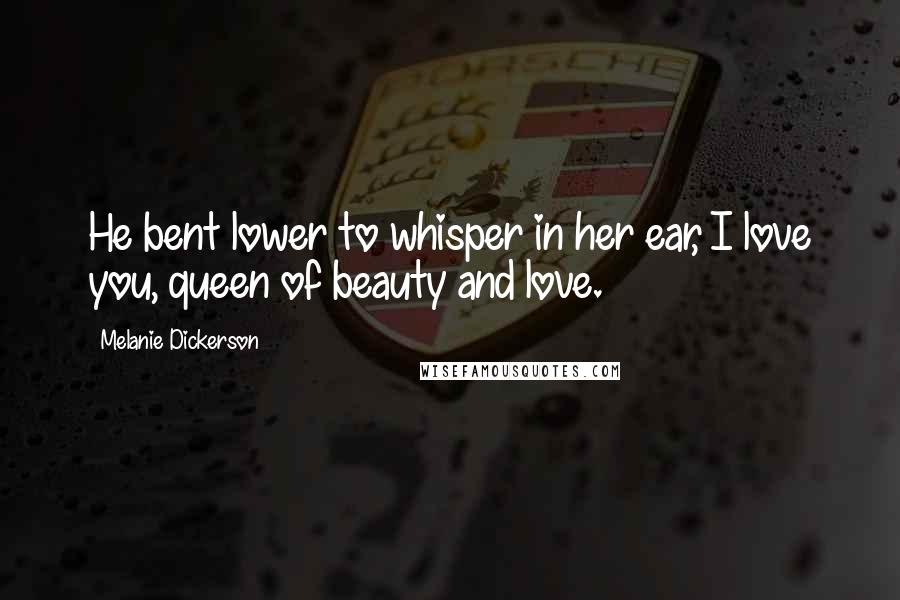 PORSCHE

He bent lower to whisper in her ear, I love you, queen of beauty and love.

Melanie Dickerson

WISEFAMOUSQUOTES.COM